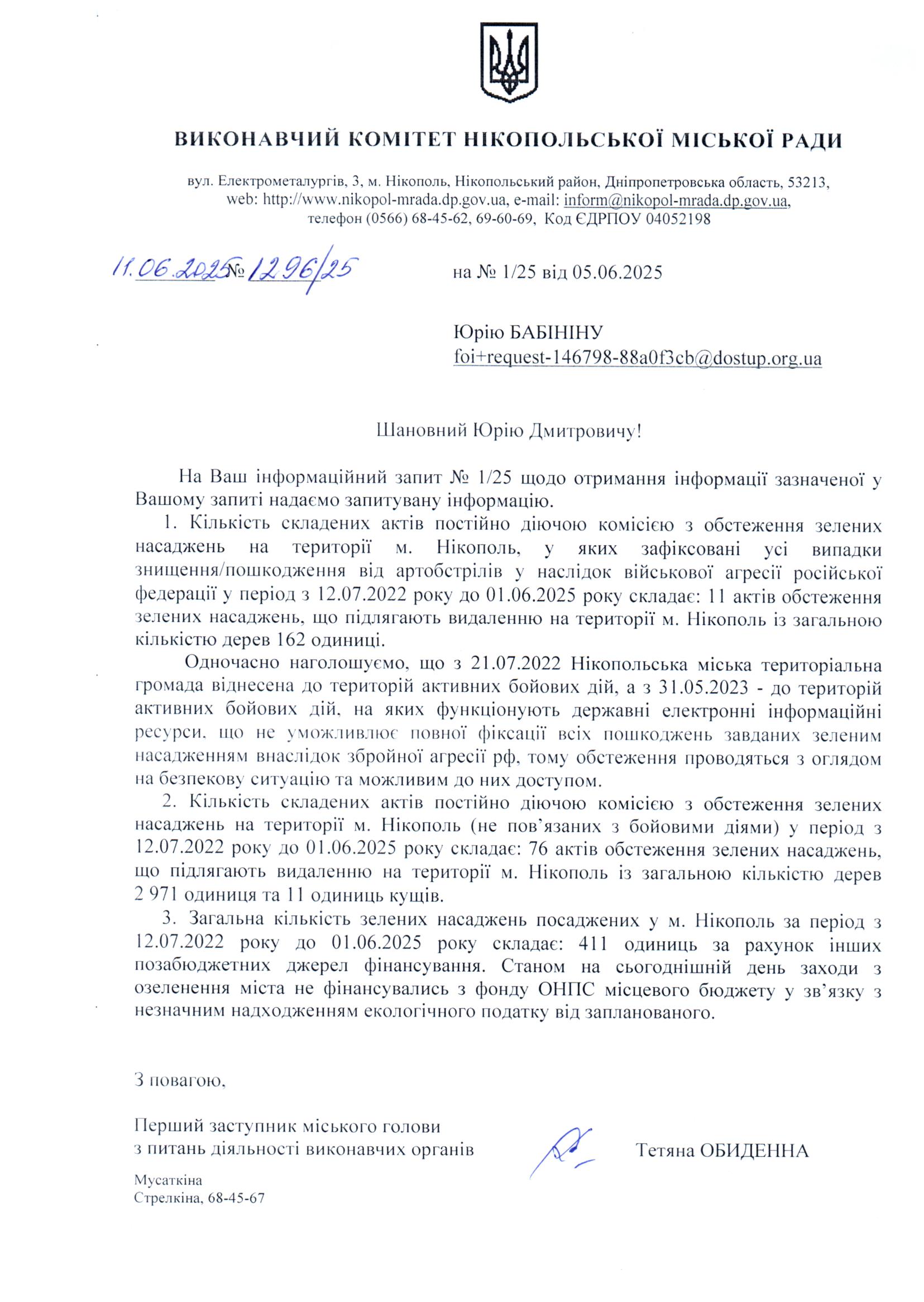 ВИКОНАВЧИЙ КОМІТЕТ НІКОПОЛЬСЬКОЇ МІСЬКОЇ РАДИ

вул. Електрометалургів, 3, м. Нікополь, Нікопольський район, Дніпропетровська область, 53213, web: http://www.nikopol-mrada.dp.gov.ua, e-mail: inform@nikopol-mrada.dp.gov.ua, телефон (0566) 68-45-62, 69-60-69, Код ЄДРПОУ 04052198

11.06.2025 № 1296/25

на № 1/25 від 05.06.2025

Юрію БАБІНІНУ
foi+request-146798-88a0f3cb@dostup.org.ua

Шановний Юрію Дмитровичу!

На Ваш інформаційний запит № 1/25 щодо отримання інформації зазначеної у Вашому запиті надаємо запитувану інформацію.

1. Кількість складених актів постійно діючою комісією з обстеження зелених насаджень на території м. Нікополь, у яких зафіксовані усі випадки знищення/пошкодження від артобстрілів у наслідок військової агресії російської федерації у період з 12.07.2022 року до 01.06.2025 року складає: 11 актів обстеження зелених насаджень, що підлягають видаленню на території м. Нікополь із загальною кількістю дерев 162 одиниці.

Одночасно наголошуємо, що з 21.07.2022 Нікопольська міська територіальна громада віднесена до територій активних бойових дій, а з 31.05.2023 - до територій активних бойових дій, на яких функціонують державні електронні інформаційні ресурси, що не уможливлює повної фіксації всіх пошкоджень завданих зеленим насадженням внаслідок збройної агресії рф, тому обстеження проводяться з оглядом на безпекову ситуацію та можливим до них доступом.

2. Кількість складених актів постійно діючою комісією з обстеження зелених насаджень на території м. Нікополь (не пов’язаних з бойовими діями) у період з 12.07.2022 року до 01.06.2025 року складає: 76 актів обстеження зелених насаджень, що підлягають видаленню на території м. Нікополь із загальною кількістю дерев 2 971 одиниця та 11 одиниць кущів.

3. Загальна кількість зелених насаджень посаджених у м. Нікополь за період з 12.07.2022 року до 01.06.2025 року складає: 411 одиниць за рахунок інших позабюджетних джерел фінансування. Станом на сьогоднішній день заходи з озеленення міста не фінансувались з фонду ОНПС місцевого бюджету у зв’язку з незначним надходженням екологічного податку від запланованого.

З повагою,

Перший заступник міського голови
з питань діяльності виконавчих органів

Тетяна ОБИДЕННА

Мусаткіна
Стрелкіна, 68-45-67